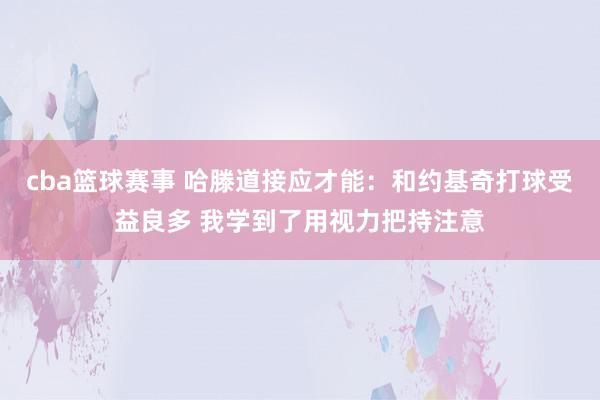 cba篮球赛事 哈滕道接应才能：和约基奇打球受益良多 我学到了用视力把持注意